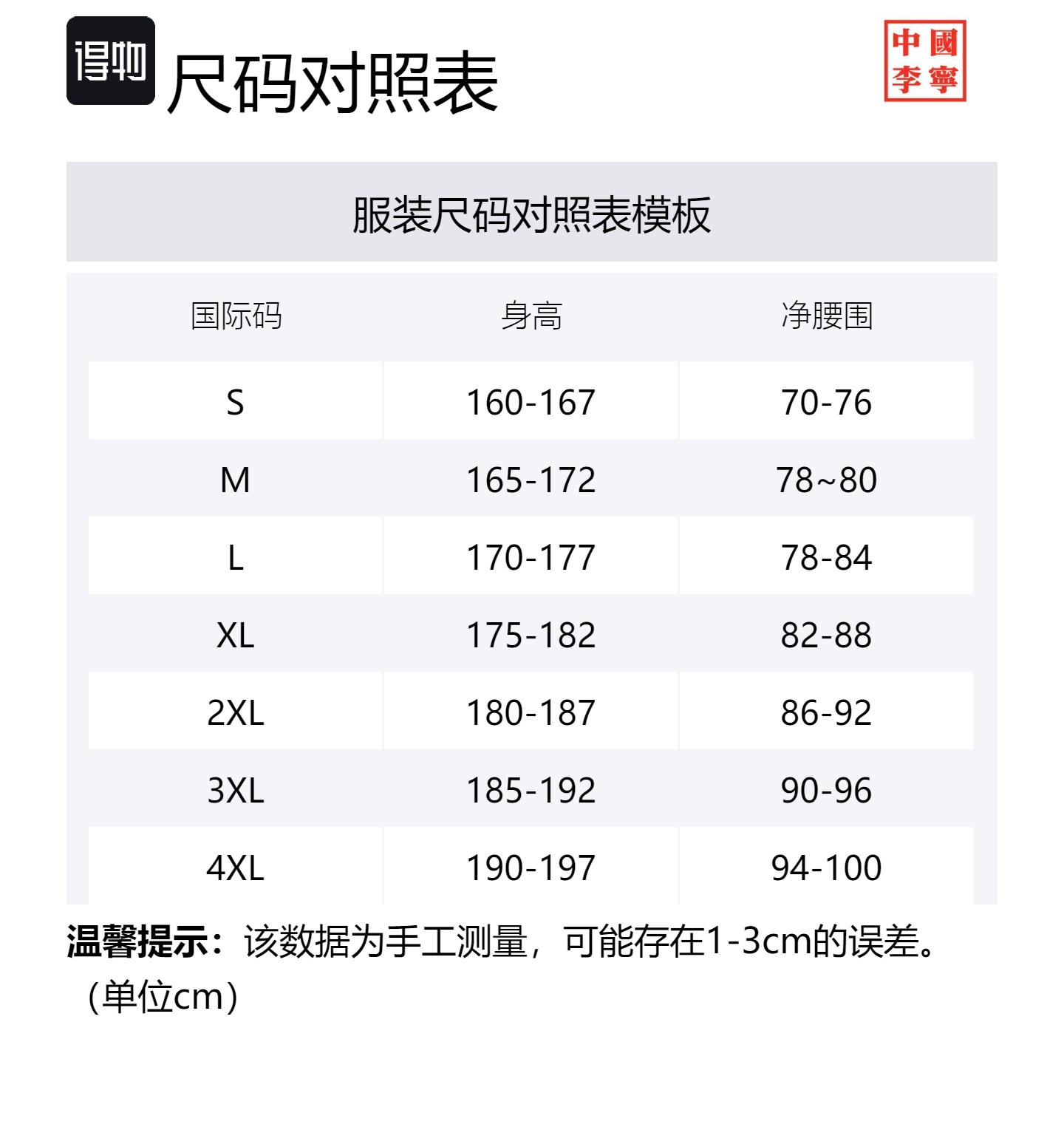 得物 尺码对照表

中國李寧

服装尺码对照表模板

| 国际码 | 身高 | 净腰围 |
|---|---|---|
| S | 160-167 | 70-76 |
| M | 165-172 | 78~80 |
| L | 170-177 | 78-84 |
| XL | 175-182 | 82-88 |
| 2XL | 180-187 | 86-92 |
| 3XL | 185-192 | 90-96 |
| 4XL | 190-197 | 94-100 |

温馨提示：该数据为手工测量，可能存在1-3cm的误差。（单位cm）